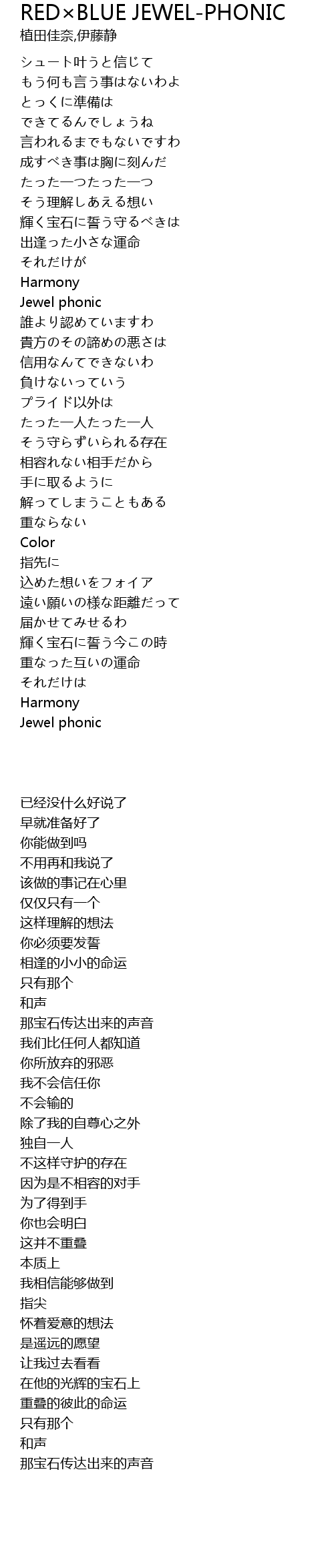 RED×BLUE JEWEL-PHONIC
植田佳奈,伊藤静

シュート叶うと信じて
もう何も言う事はないわよ
とっくに準備は
できてるんでしょうね
言われるまでもないですわ
成すべき事は胸に刻んだ
たった一つたった一つ
そう理解しあえる想い
輝く宝石に誓う守るべきは
出逢った小さな運命
それだけが
Harmony
Jewel phonic
誰より認めていますわ
貴方のその諦めの悪さは
信用なんてできないわ
負けないっていう
プライド以外は
たった一人たった一人
そう守らずいられる存在
相容れない相手だから
手に取るように
解ってしまうこともある
重ならない
Color
指先に
込めた想いをフォイア
遠い願いの様な距離だって
届かせてみせるわ
輝く宝石に誓う今この時
重なった互いの運命
それだけは
Harmony
Jewel phonic

已经没什么好说了
早就准备好了
你能做到吗
不用再和我说了
该做的事记在心里
仅仅只有一个
这样理解的想法
你必须要发誓
相逢的小小的命运
只有那个
和声
那宝石传达出来的声音
我们比任何人都知道
你所放弃的邪恶
我不会信任你
不会输的
除了我的自尊心之外
独自一人
不这样守护的存在
因为是不相容的对手
为了得到手
你也会明白
这并不重叠
本质上
我相信能够做到
指尖
怀着爱意的想法
是遥远的愿望
让我过去看看
在他的光辉的宝石上
重叠的彼此的命运
只有那个
和声
那宝石传达出来的声音